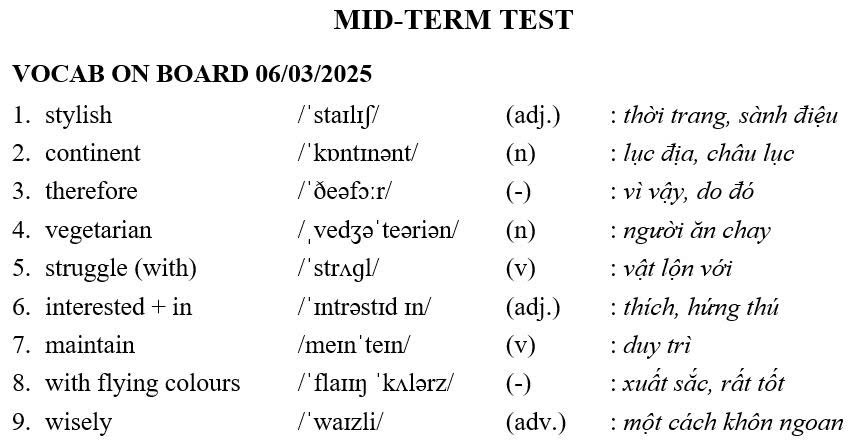 MID-TERM TEST

VOCAB ON BOARD 06/03/2025

1. stylish /ˈstaɪlɪʃ/ (adj.) : thời trang, sành điệu
2. continent /ˈkɒntɪnənt/ (n) : lục địa, châu lục
3. therefore /ˈðeəfɔːr/ (-) : vì vậy, do đó
4. vegetarian /ˌvedʒəˈteəriən/ (n) : người ăn chay
5. struggle (with) /ˈstrʌgl/ (v) : vật lộn với
6. interested + in /ˈɪntrəstɪd ɪn/ (adj.) : thích, hứng thú
7. maintain /meɪnˈteɪn/ (v) : duy trì
8. with flying colours /ˈflaɪɪŋ ˈkʌlərz/ (-) : xuất sắc, rất tốt
9. wisely /ˈwaɪzli/ (adv.) : một cách khôn ngoan